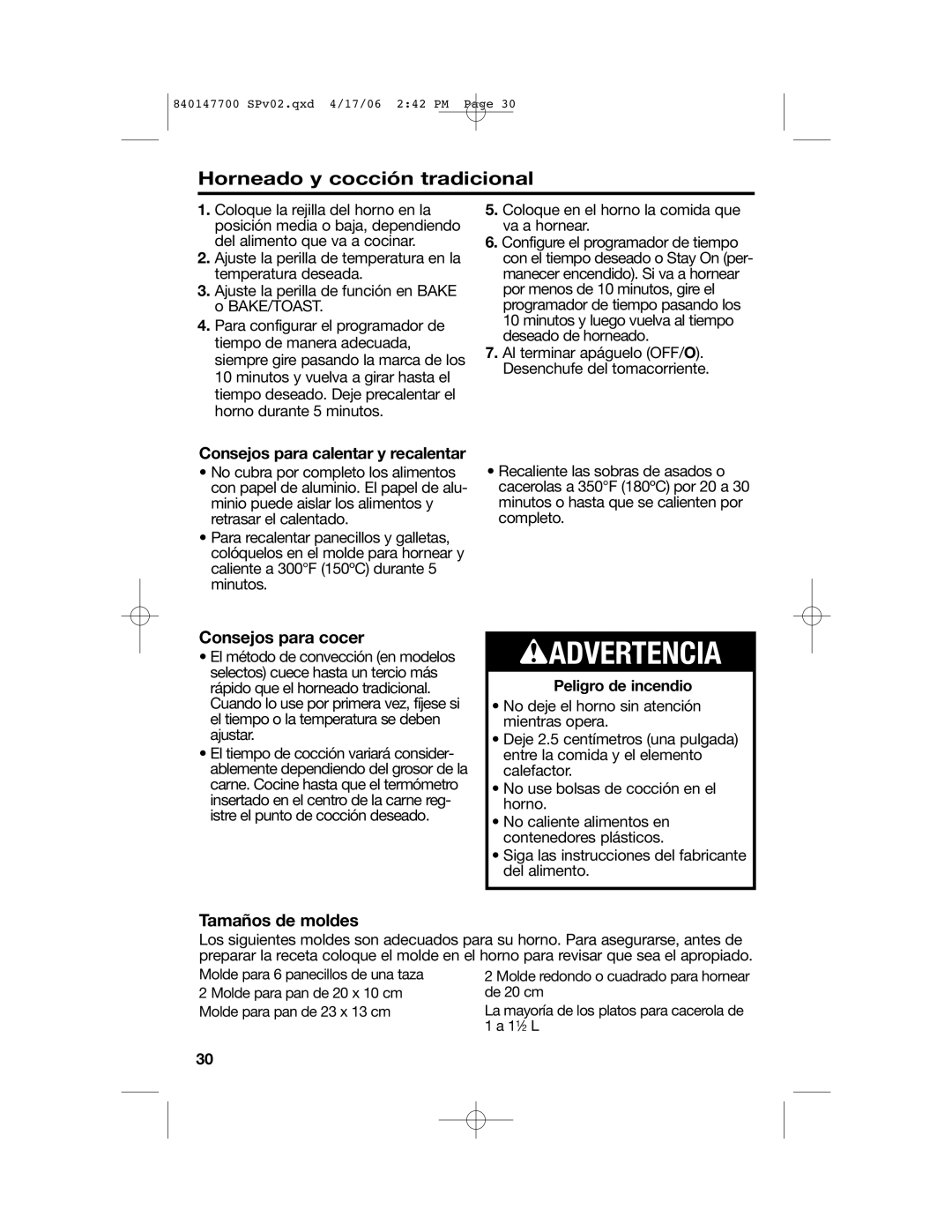 840147700 SPv02.qxd 4/17/06 2:42 PM Page 30

Horneado y cocción tradicional

1. Coloque la rejilla del horno en la posición media o baja, dependiendo del alimento que va a cocinar.
2. Ajuste la perilla de temperatura en la temperatura deseada.
3. Ajuste la perilla de función en BAKE o BAKE/TOAST.
4. Para configurar el programador de tiempo de manera adecuada, siempre gire pasando la marca de los 10 minutos y vuelva a girar hasta el tiempo deseado. Deje precalentar el horno durante 5 minutos.
5. Coloque en el horno la comida que va a hornear.
6. Configure el programador de tiempo con el tiempo deseado o Stay On (permanecer encendido). Si va a hornear por menos de 10 minutos, gire el programador de tiempo pasando los 10 minutos y luego vuelva al tiempo deseado de horneado.
7. Al terminar apáguelo (OFF/O). Desenchufe del tomacorriente.

Consejos para calentar y recalentar
• No cubra por completo los alimentos con papel de aluminio. El papel de aluminio puede aislar los alimentos y retrasar el calentado.
• Para recalentar panecillos y galletas, colóquelos en el molde para hornear y caliente a 300°F (150ºC) durante 5 minutos.
• Recaliente las sobras de asados o cacerolas a 350°F (180ºC) por 20 a 30 minutos o hasta que se calienten por completo.

Consejos para cocer
• El método de convección (en modelos selectos) cuece hasta un tercio más rápido que el horneado tradicional. Cuando lo use por primera vez, fíjese si el tiempo o la temperatura se deben ajustar.
• El tiempo de cocción variará considerablemente dependiendo del grosor de la carne. Cocine hasta que el termómetro insertado en el centro de la carne registre el punto de cocción deseado.

ADVERTENCIA
Peligro de incendio
• No deje el horno sin atención mientras opera.
• Deje 2.5 centímetros (una pulgada) entre la comida y el elemento calefactor.
• No use bolsas de cocción en el horno.
• No caliente alimentos en contenedores plásticos.
• Siga las instrucciones del fabricante del alimento.

Tamaños de moldes
Los siguientes moldes son adecuados para su horno. Para asegurarse, antes de preparar la receta coloque el molde en el horno para revisar que sea el apropiado.
Molde para 6 panecillos de una taza
2 Molde para pan de 20 x 10 cm
Molde para pan de 23 x 13 cm
2 Molde redondo o cuadrado para hornear de 20 cm
La mayoría de los platos para cacerola de 1 a 1½ L

30